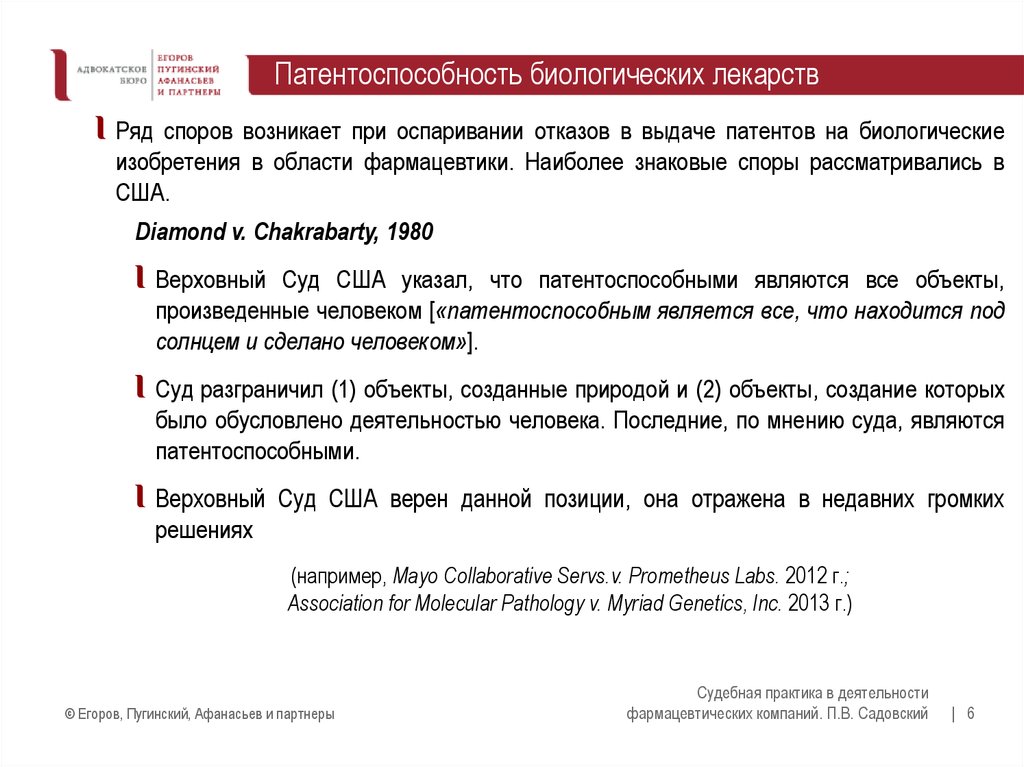 АДВОКАТСКОЕ БЮРО

ЕГОРОВ ПУГИНСКИЙ АФАНАСЬЕВ И ПАРТНЕРЫ

Патентоспособность биологических лекарств

Ряд споров возникает при оспаривании отказов в выдаче патентов на биологические изобретения в области фармацевтики. Наиболее знаковые споры рассматривались в США.

Diamond v. Chakrabarty, 1980

Верховный Суд США указал, что патентоспособными являются все объекты, произведенные человеком [«патентоспособным является все, что находится под солнцем и сделано человеком»].

Суд разграничил (1) объекты, созданные природой и (2) объекты, создание которых было обусловлено деятельностью человека. Последние, по мнению суда, являются патентоспособными.

Верховный Суд США верен данной позиции, она отражена в недавних громких решениях

(например, Mayo Collaborative Servs.v. Prometheus Labs. 2012 г.; Association for Molecular Pathology v. Myriad Genetics, Inc. 2013 г.)

© Егоров, Пугинский, Афанасьев и партнеры

Судебная практика в деятельности фармацевтических компаний. П.В. Садовский | 6